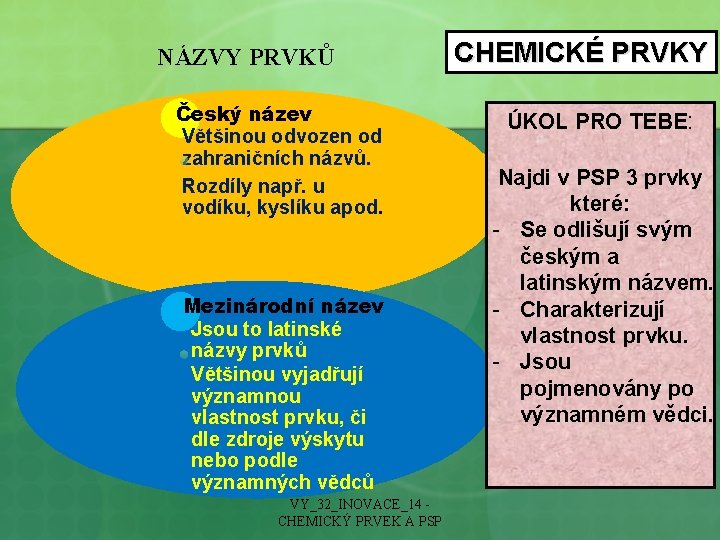 NÁZVY PRVKŮ

CHEMICKÉ PRVKY

Český název
Většinou odvozen od zahraničních názvů.
Rozdíly např. u vodíku, kyslíku apod.

Mezinárodní název
Jsou to latinské názvy prvků
Většinou vyjadřují významnou vlastnost prvku, či dle zdroje výskytu nebo podle významných vědců

ÚKOL PRO TEBE:

Najdi v PSP 3 prvky které:
- Se odlišují svým českým a latinským názvem.
- Charakterizují vlastnost prvku.
- Jsou pojmenovány po významném vědci.

VY_32_INOVACE_14 - CHEMICKÝ PRVEK A PSP